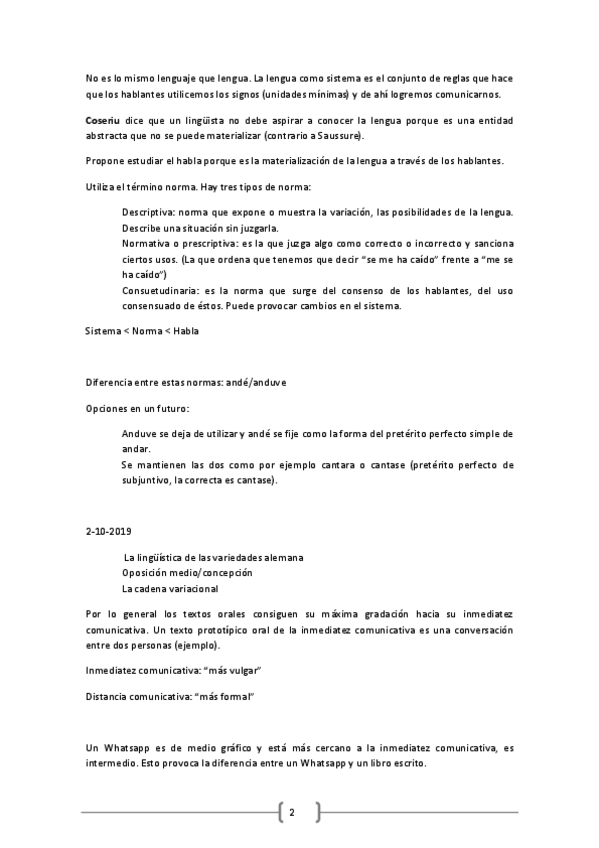 No es lo mismo lenguaje que lengua. La lengua como sistema es el conjunto de reglas que hace que los hablantes utilicemos los signos (unidades mínimas) y de ahí logremos comunicarnos.

Coseriu dice que un lingüista no debe aspirar a conocer la lengua porque es una entidad abstracta que no se puede materializar (contrario a Saussure).

Propone estudiar el habla porque es la materialización de la lengua a través de los hablantes.

Utiliza el término norma. Hay tres tipos de norma:

Descriptiva: norma que expone o muestra la variación, las posibilidades de la lengua. Describe una situación sin juzgarla.
Normativa o prescriptiva: es la que juzga algo como correcto o incorrecto y sanciona ciertos usos. (La que ordena que tenemos que decir "se me ha caído" frente a "me se ha caído")
Consuetudinaria: es la norma que surge del consenso de los hablantes, del uso consensuado de éstos. Puede provocar cambios en el sistema.

Sistema < Norma < Habla

Diferencia entre estas normas: andé/anduve

Opciones en un futuro:

Anduve se deja de utilizar y andé se fije como la forma del pretérito perfecto simple de andar.
Se mantienen las dos como por ejemplo cantara o cantase (pretérito perfecto de subjuntivo, la correcta es cantase).

2-10-2019

La lingüística de las variedades alemana
Oposición medio/concepción
La cadena variacional

Por lo general los textos orales consiguen su máxima gradación hacia su inmediatez comunicativa. Un texto prototípico oral de la inmediatez comunicativa es una conversación entre dos personas (ejemplo).

Inmediatez comunicativa: "más vulgar"

Distancia comunicativa: "más formal"

Un Whatsapp es de medio gráfico y está más cercano a la inmediatez comunicativa, es intermedio. Esto provoca la diferencia entre un Whatsapp y un libro escrito.

2